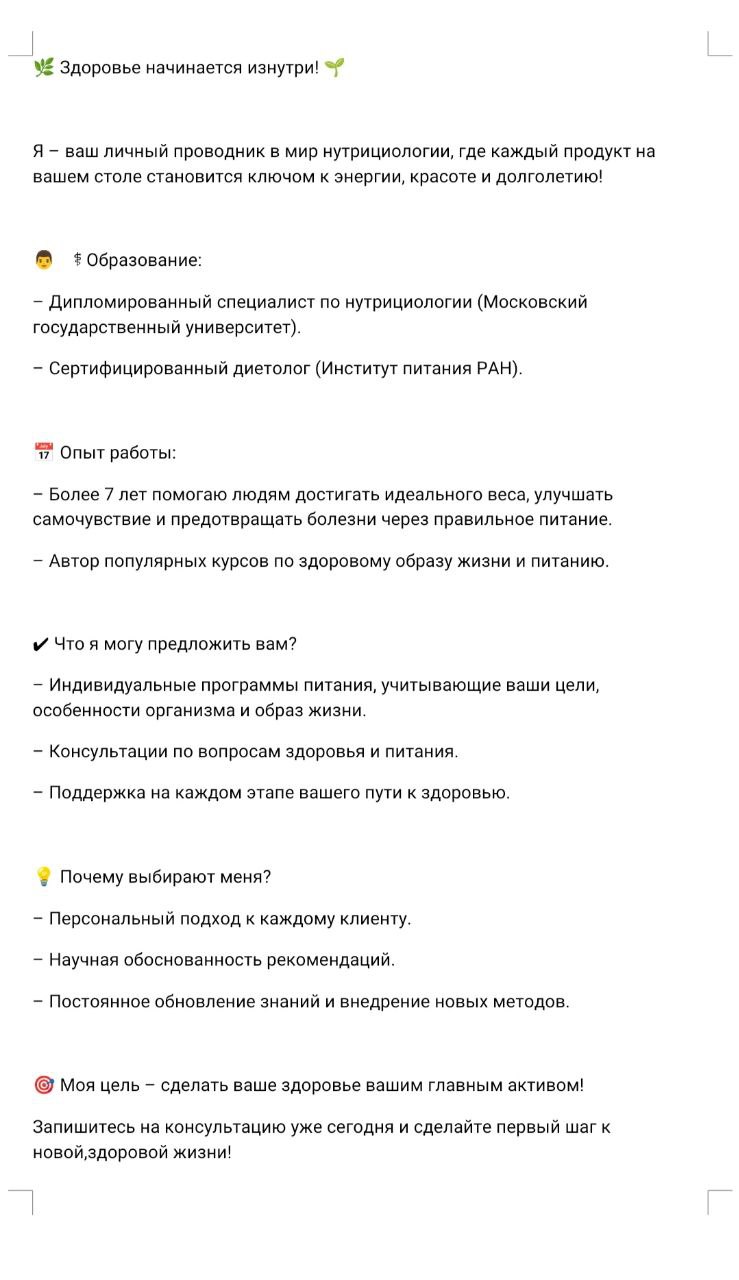 🌿 Здоровье начинается изнутри! 🌱

Я – ваш личный проводник в мир нутрициологии, где каждый продукт на вашем столе становится ключом к энергии, красоте и долголетию!

👨 ⚕ Образование:

– Дипломированный специалист по нутрициологии (Московский государственный университет).

– Сертифицированный диетолог (Институт питания РАН).

📅 Опыт работы:

– Более 7 лет помогаю людям достигать идеального веса, улучшать самочувствие и предотвращать болезни через правильное питание.

– Автор популярных курсов по здоровому образу жизни и питанию.

✔ Что я могу предложить вам?

– Индивидуальные программы питания, учитывающие ваши цели, особенности организма и образ жизни.

– Консультации по вопросам здоровья и питания.

– Поддержка на каждом этапе вашего пути к здоровью.

💡 Почему выбирают меня?

– Персональный подход к каждому клиенту.

– Научная обоснованность рекомендаций.

– Постоянное обновление знаний и внедрение новых методов.

🎯 Моя цель – сделать ваше здоровье вашим главным активом!

Запишитесь на консультацию уже сегодня и сделайте первый шаг к новой,здоровой жизни!